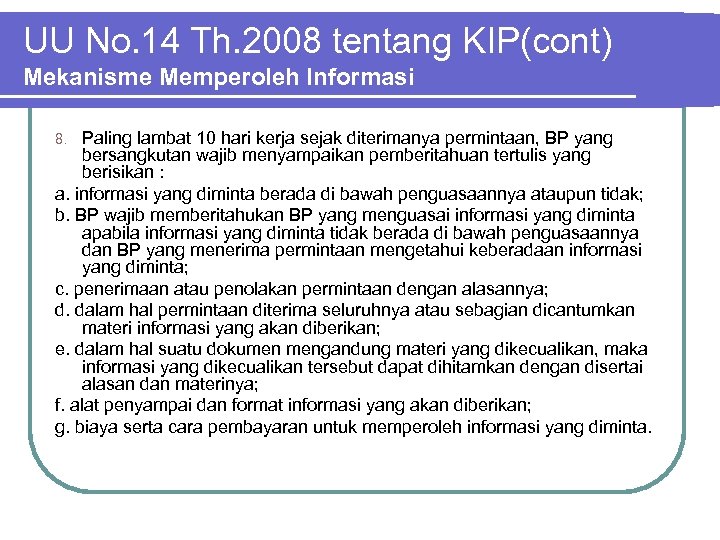 UU No.14 Th.2008 tentang KIP(cont)
Mekanisme Memperoleh Informasi

8. Paling lambat 10 hari kerja sejak diterimanya permintaan, BP yang bersangkutan wajib menyampaikan pemberitahuan tertulis yang berisikan :

a. informasi yang diminta berada di bawah penguasaannya ataupun tidak;

b. BP wajib memberitahukan BP yang menguasai informasi yang diminta apabila informasi yang diminta tidak berada di bawah penguasaannya dan BP yang menerima permintaan mengetahui keberadaan informasi yang diminta;

c. penerimaan atau penolakan permintaan dengan alasannya;

d. dalam hal permintaan diterima seluruhnya atau sebagian dicantumkan materi informasi yang akan diberikan;

e. dalam hal suatu dokumen mengandung materi yang dikecualikan, maka informasi yang dikecualikan tersebut dapat dihitamkan dengan disertai alasan dan materinya;

f. alat penyampai dan format informasi yang akan diberikan;

g. biaya serta cara pembayaran untuk memperoleh informasi yang diminta.